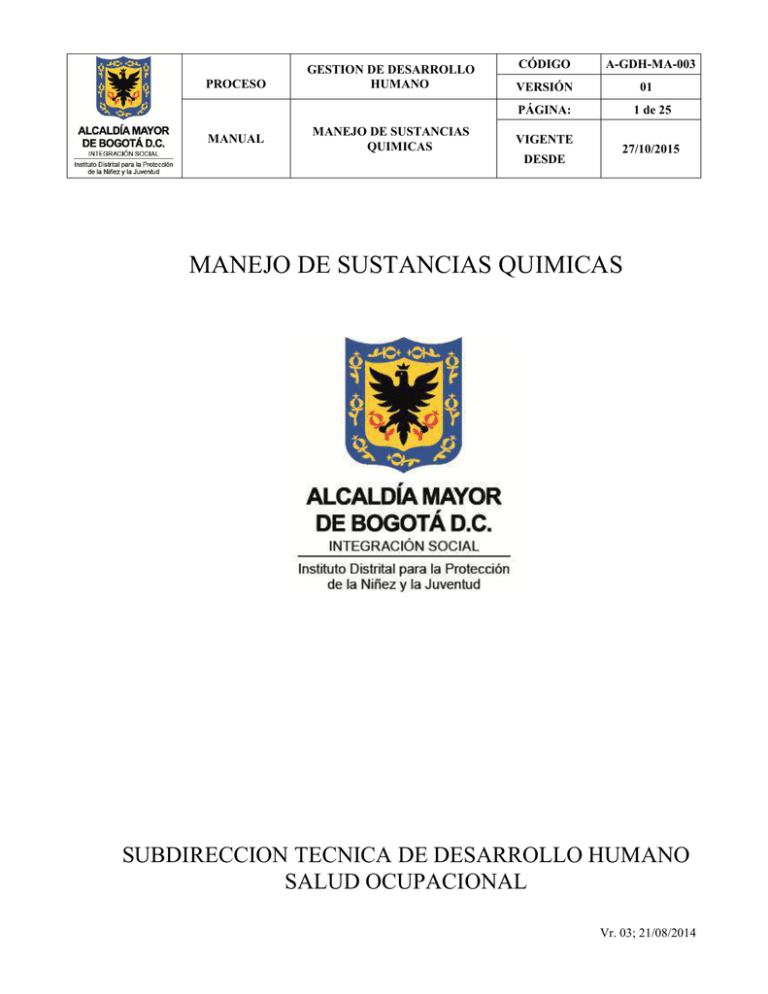 | ALCALDÍA MAYOR DE BOGOTÁ D.C. INTEGRACIÓN SOCIAL Instituto Distrital para la Protección de la Niñez y la Juventud | PROCESO | GESTION DE DESARROLLO HUMANO | CÓDIGO | A-GDH-MA-003 |
|---|---|---|---|---|
| | | | VERSIÓN | 01 |
| | MANUAL | MANEJO DE SUSTANCIAS QUIMICAS | PÁGINA: | 1 de 25 |
| | | | VIGENTE DESDE | 27/10/2015 |

MANEJO DE SUSTANCIAS QUIMICAS

ALCALDÍA MAYOR DE BOGOTÁ D.C.
INTEGRACIÓN SOCIAL
Instituto Distrital para la Protección de la Niñez y la Juventud

SUBDIRECCION TECNICA DE DESARROLLO HUMANO
SALUD OCUPACIONAL

Vr. 03; 21/08/2014